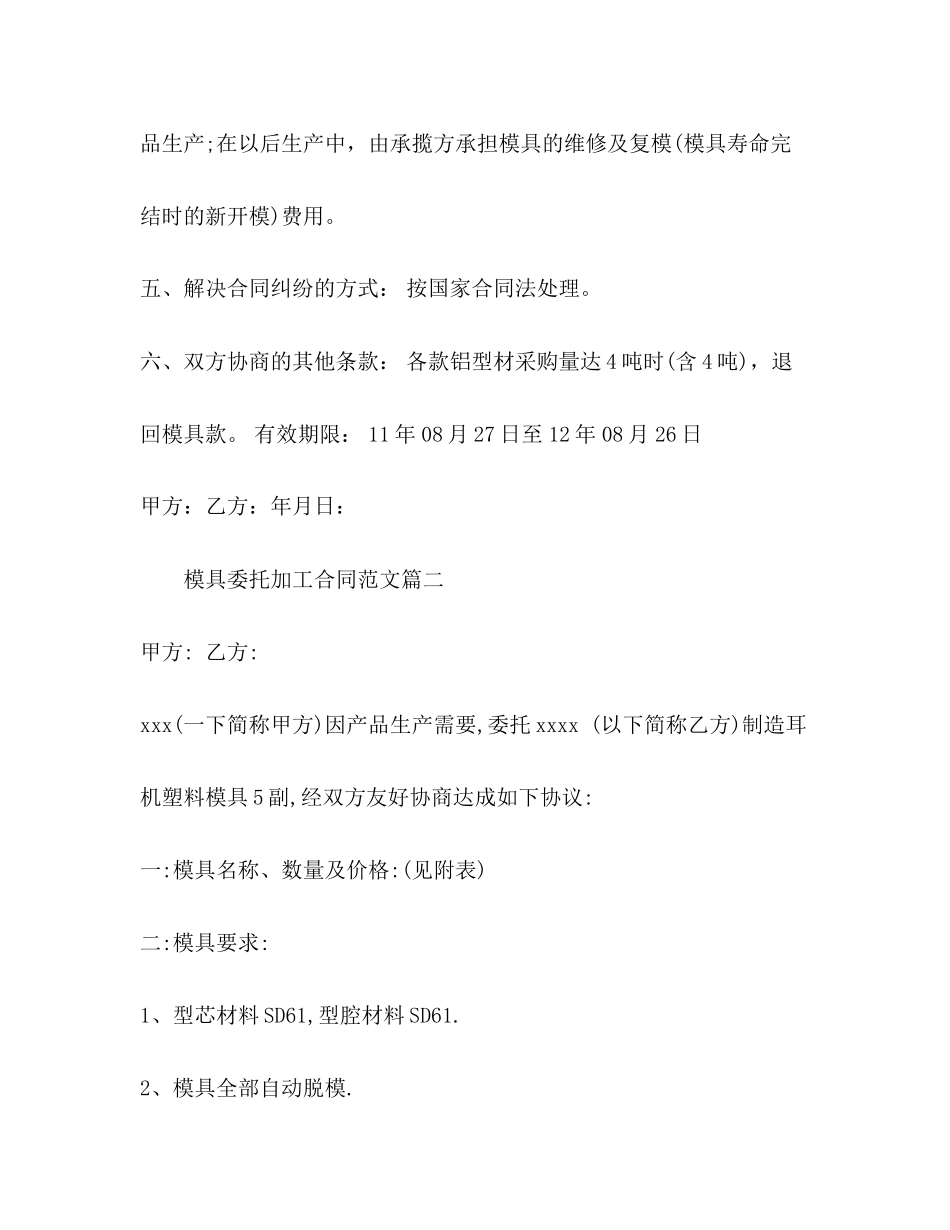 品生产;在以后生产中，由承揽方承担模具的维修及复模(模具寿命完结时的新开模)费用。

五、解决合同纠纷的方式： 按国家合同法处理。

六、双方协商的其他条款： 各款铝型材采购量达4吨时(含4吨)，退回模具款。 有效期限： 11年08月27日至12年08月26日

甲方：乙方：年月日：

模具委托加工合同范文篇二

甲方: 乙方:

xxx(一下简称甲方)因产品生产需要,委托xxxx (以下简称乙方)制造耳机塑料模具5副,经双方友好协商达成如下协议:

一:模具名称、数量及价格:(见附表)

二:模具要求:

1、型芯材料SD61,型腔材料SD61.

2、模具全部自动脱模.